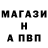 МАГАЗИ
Н
А ПВП